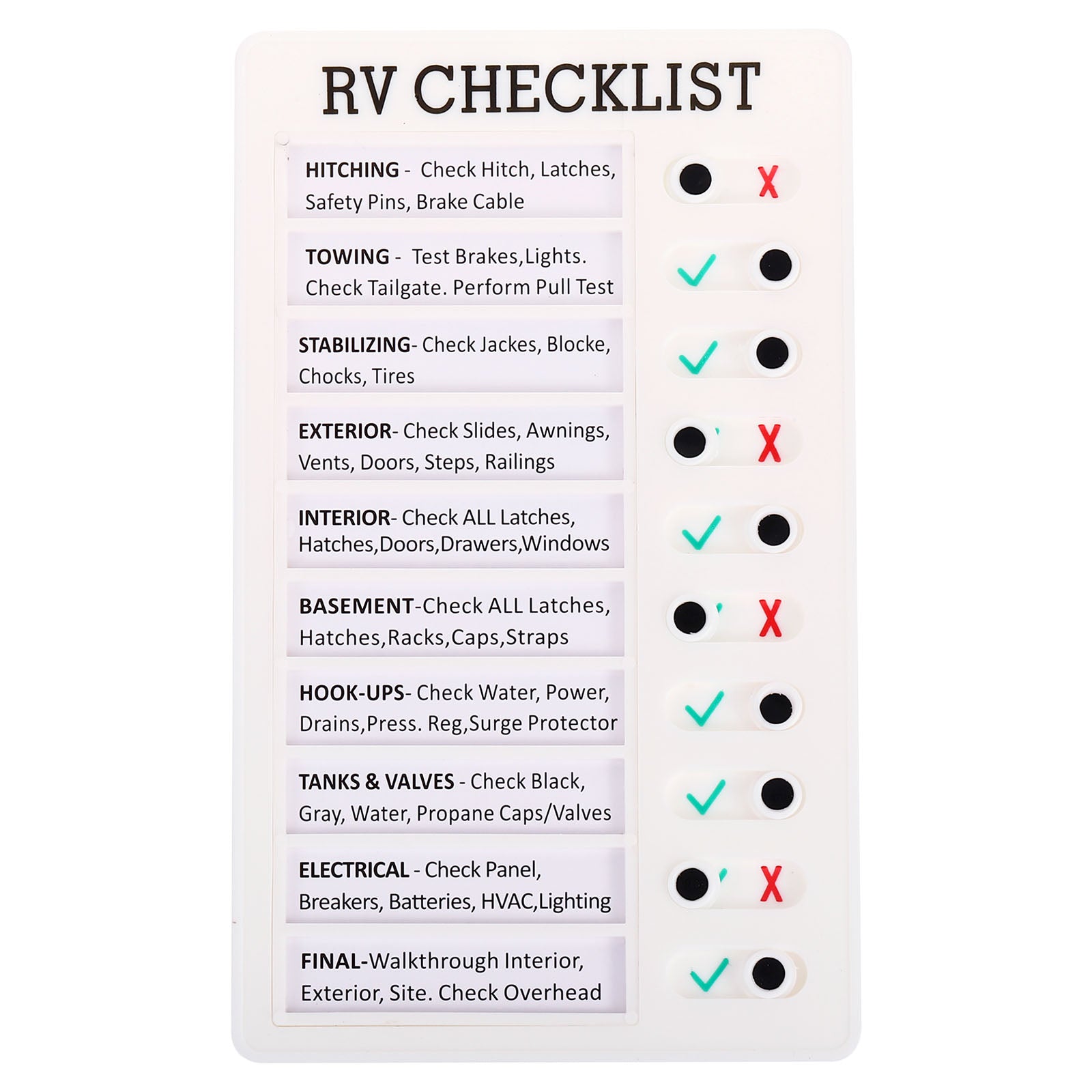 RV CHECKLIST

HITCHING - Check Hitch, Latches, Safety Pins, Brake Cable

X

TOWING - Test Brakes,Lights. Check Tailgate. Perform Pull Test

✓

STABILIZING- Check Jackes, Blocke, Chocks, Tires

✓

EXTERIOR- Check Slides, Awnings, Vents, Doors, Steps, Railings

X

INTERIOR- Check ALL Latches, Hatches,Doors,Drawers,Windows

✓

BASEMENT-Check ALL Latches, Hatches,Racks,Caps,Straps

X

HOOK-UPS- Check Water, Power, Drains,Press. Reg,Surge Protector

✓

TANKS & VALVES - Check Black, Gray, Water, Propane Caps/Valves

✓

ELECTRICAL - Check Panel, Breakers, Batteries, HVAC,Lighting

X

FINAL-Walkthrough Interior, Exterior, Site. Check Overhead

✓